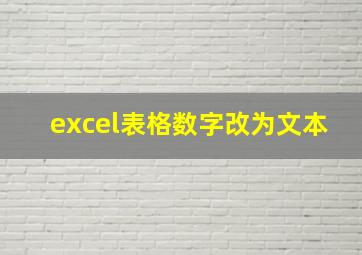 excel表格数字改为文本